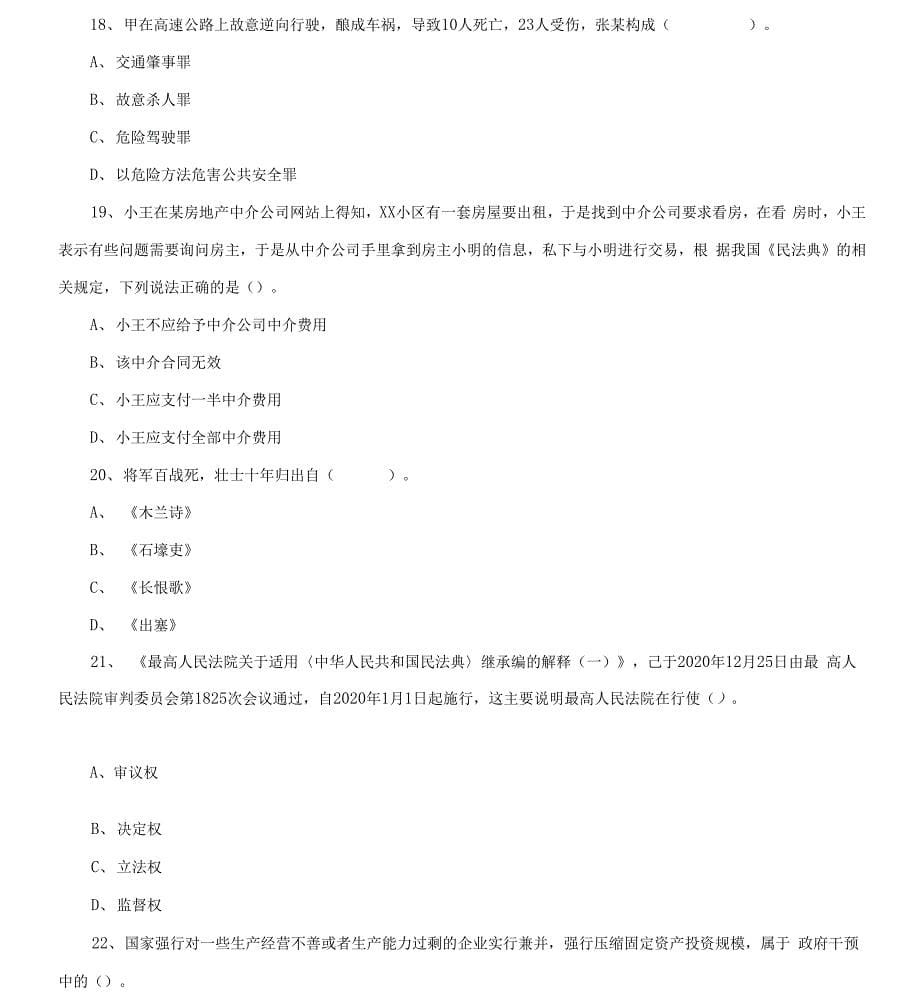 18、甲在高速公路上故意逆向行驶，酿成车祸，导致10人死亡，23人受伤，张某构成（　　　　）。

A、交通肇事罪

B、故意杀人罪

C、危险驾驶罪

D、以危险方法危害公共安全罪

19、小王在某房地产中介公司网站上得知，XX小区有一套房屋要出租，于是找到中介公司要求看房，在看 房时，小王表示有些问题需要询问房主，于是从中介公司手里拿到房主小明的信息，私下与小明进行交易，根 据我国《民法典》的相关规定，下列说法正确的是（）。

A、小王不应给予中介公司中介费用

B、该中介合同无效

C、小王应支付一半中介费用

D、小王应支付全部中介费用

20、将军百战死，壮士十年归出自（　　　）。

A、《木兰诗》

B、《石壕吏》

C、《长恨歌》

D、《出塞》

21、《最高人民法院关于适用〈中华人民共和国民法典〉继承编的解释（一）》，已于2020年12月25日由最 高人民法院审判委员会第1825次会议通过，自2020年1月1日起施行，这主要说明最高人民法院在行使（）。

A、审议权

B、决定权

C、立法权

D、监督权

22、国家强行对一些生产经营不善或者生产能力过剩的企业实行兼并，强行压缩固定资产投资规模，属于 政府干预中的（）。